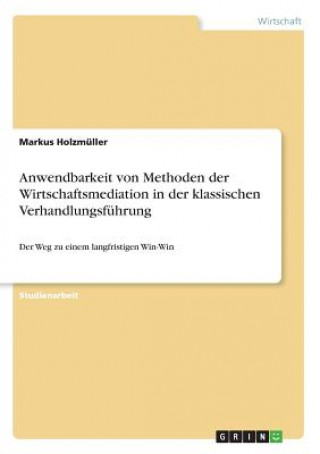 Wirtschaft

Markus Holzmüller

Anwendbarkeit von Methoden der Wirtschaftsmediation in der klassischen Verhandlungsführung

Der Weg zu einem langfristigen Win-Win

Studienarbeit

GRIN